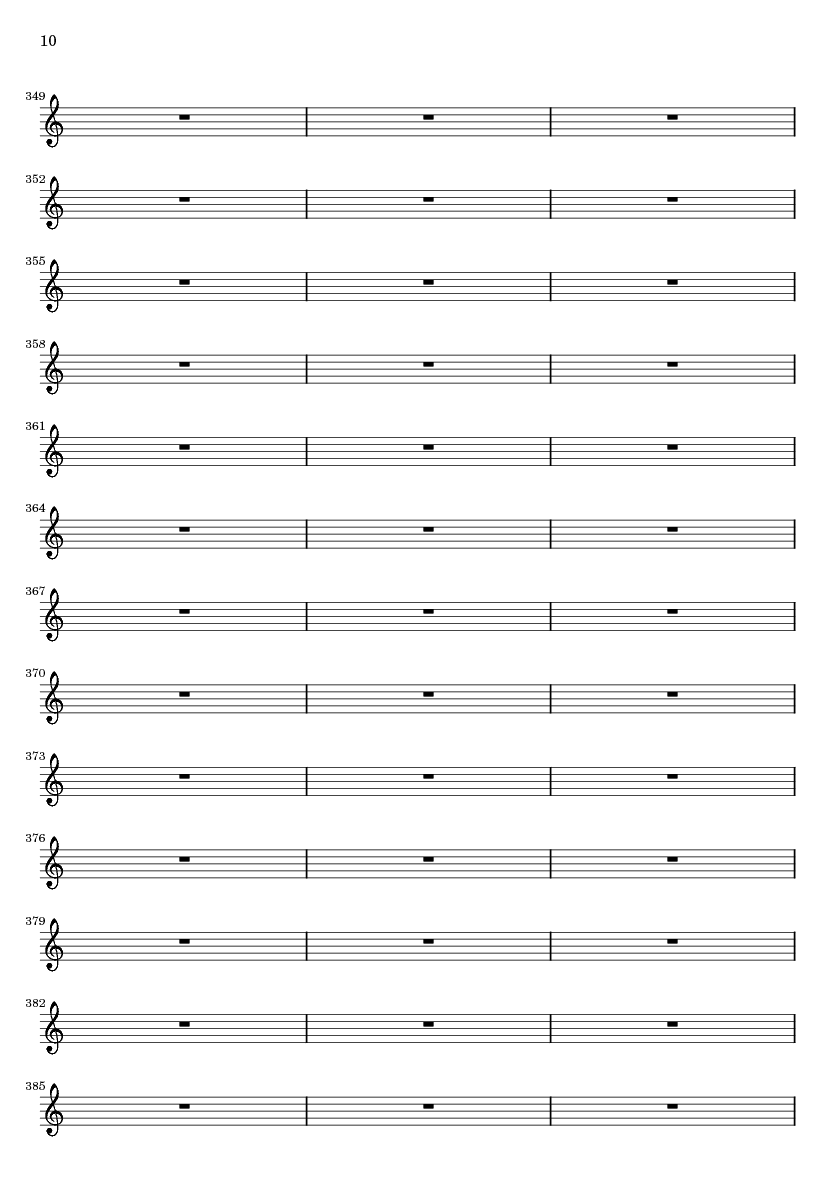 10

349

352

355

358

361

364

367

370

373

376

379

382

385